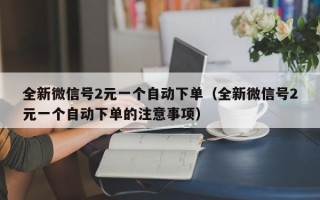 全新微信号2元一个自动下单（全新微信号2元一个自动下单的注意事项）